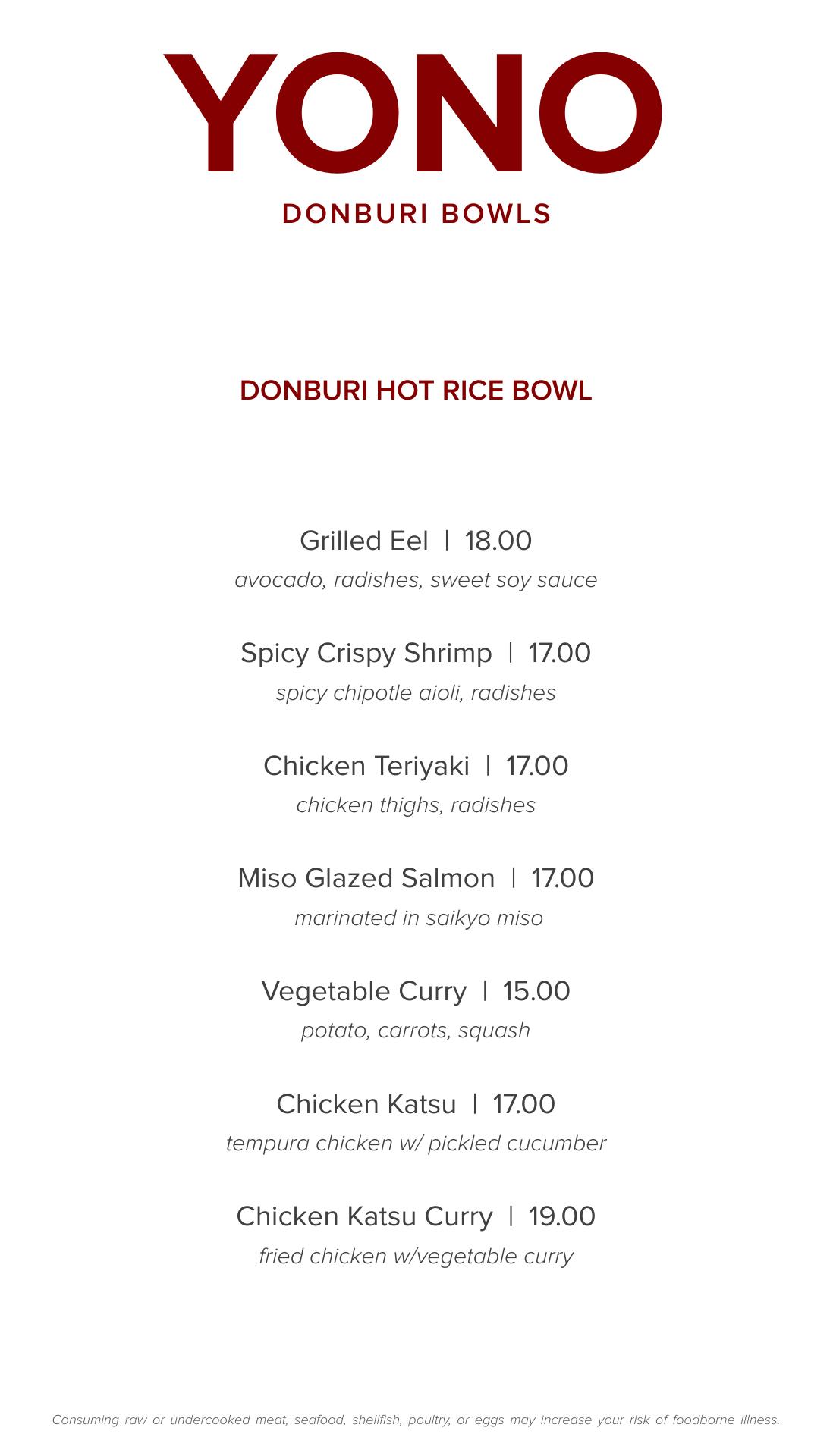 YONO
DONBURI BOWLS

DONBURI HOT RICE BOWL

Grilled Eel | 18.00
avocado, radishes, sweet soy sauce

Spicy Crispy Shrimp | 17.00
spicy chipotle aioli, radishes

Chicken Teriyaki | 17.00
chicken thighs, radishes

Miso Glazed Salmon | 17.00
marinated in saikyo miso

Vegetable Curry | 15.00
potato, carrots, squash

Chicken Katsu | 17.00
tempura chicken w/ pickled cucumber

Chicken Katsu Curry | 19.00
fried chicken w/vegetable curry

Consuming raw or undercooked meat, seafood, shellfish, poultry, or eggs may increase your risk of foodborne illness.